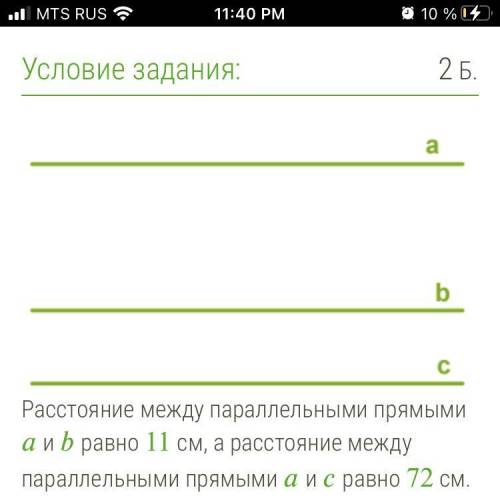 MTS RUS 11:40 PM 10 %

Условие задания: 2 Б.

a

b

c

Расстояние между параллельными прямыми $a$ и $b$ равно $11$ см, а расстояние между параллельными прямыми $a$ и $c$ равно $72$ см.